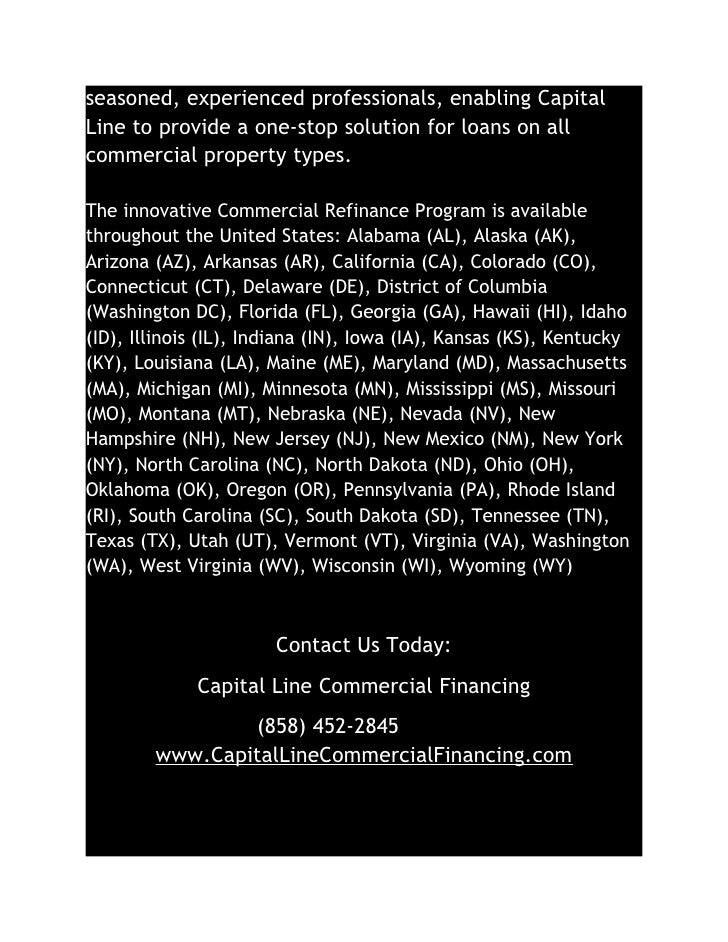 seasoned, experienced professionals, enabling Capital Line to provide a one-stop solution for loans on all commercial property types.

The innovative Commercial Refinance Program is available throughout the United States: Alabama (AL), Alaska (AK), Arizona (AZ), Arkansas (AR), California (CA), Colorado (CO), Connecticut (CT), Delaware (DE), District of Columbia (Washington DC), Florida (FL), Georgia (GA), Hawaii (HI), Idaho (ID), Illinois (IL), Indiana (IN), Iowa (IA), Kansas (KS), Kentucky (KY), Louisiana (LA), Maine (ME), Maryland (MD), Massachusetts (MA), Michigan (MI), Minnesota (MN), Mississippi (MS), Missouri (MO), Montana (MT), Nebraska (NE), Nevada (NV), New Hampshire (NH), New Jersey (NJ), New Mexico (NM), New York (NY), North Carolina (NC), North Dakota (ND), Ohio (OH), Oklahoma (OK), Oregon (OR), Pennsylvania (PA), Rhode Island (RI), South Carolina (SC), South Dakota (SD), Tennessee (TN), Texas (TX), Utah (UT), Vermont (VT), Virginia (VA), Washington (WA), West Virginia (WV), Wisconsin (WI), Wyoming (WY)

Contact Us Today:

Capital Line Commercial Financing

(858) 452-2845
www.CapitalLineCommercialFinancing.com